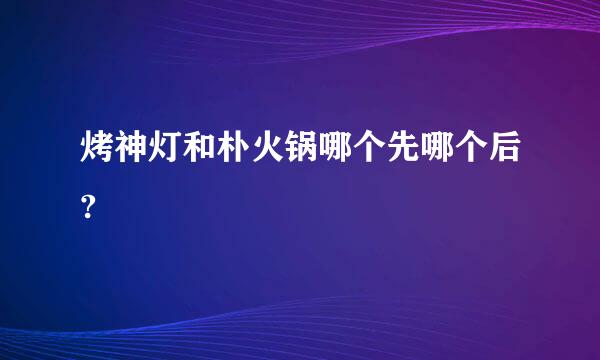 烤神灯和朴火锅哪个先哪个后?